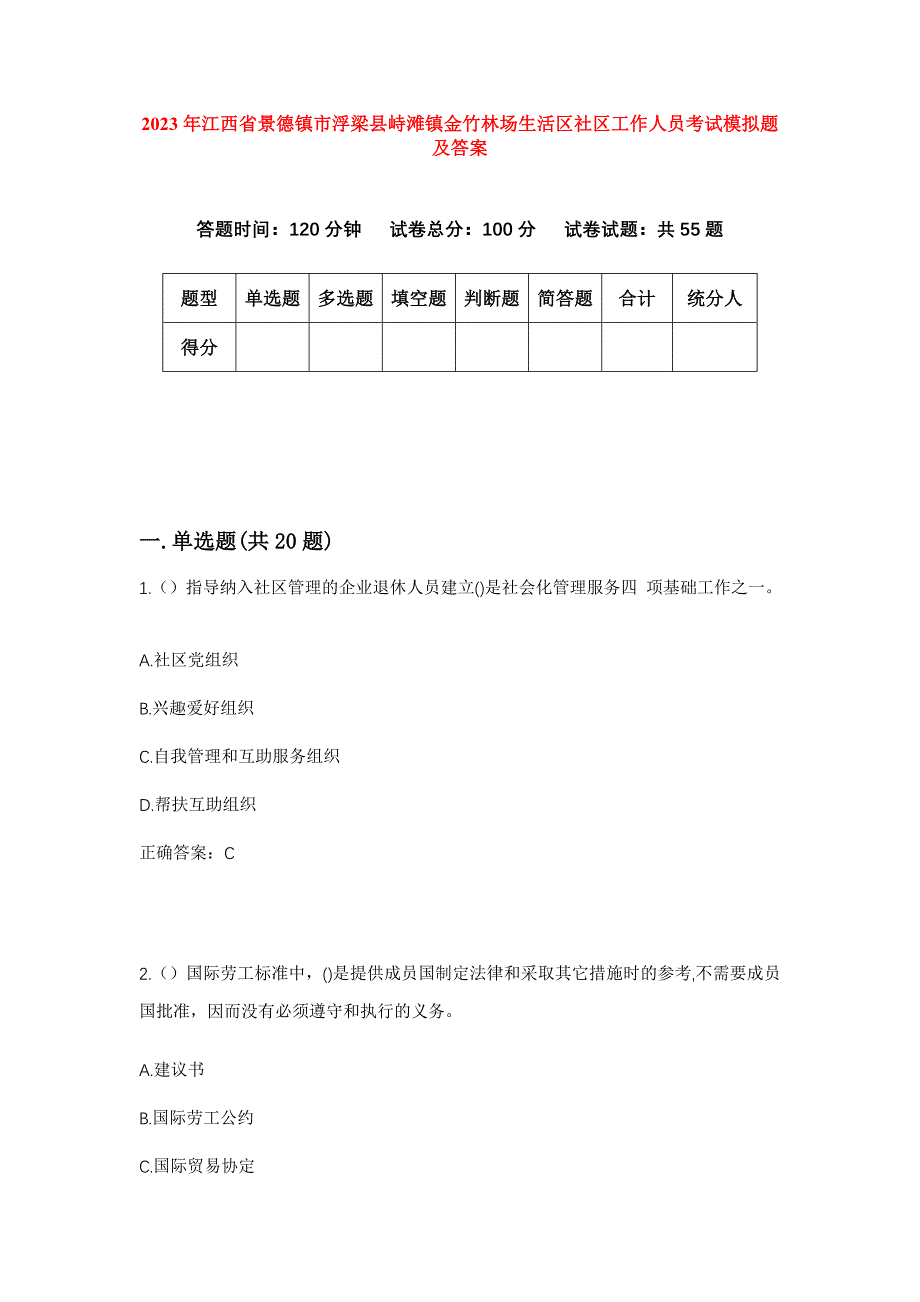 2023年江西省景德镇市浮梁县峙滩镇金竹林场生活区社区工作人员考试模拟题及答案

答题时间：120分钟　试卷总分：100分　试卷试题：共55题

| 题型 | 单选题 | 多选题 | 填空题 | 判断题 | 简答题 | 合计 | 统分人 |
|---|---|---|---|---|---|---|---|
| 得分 |  |  |  |  |  |  |  |

一.单选题(共20题)

1.（）指导纳入社区管理的企业退休人员建立()是社会化管理服务四 项基础工作之一。

A.社区党组织

B.兴趣爱好组织

C.自我管理和互助服务组织

D.帮扶互助组织

正确答案：C

2.（）国际劳工标准中，()是提供成员国制定法律和采取其它措施时的参考,不需要成员国批准，因而没有必须遵守和执行的义务。

A.建议书

B.国际劳工公约

C.国际贸易协定